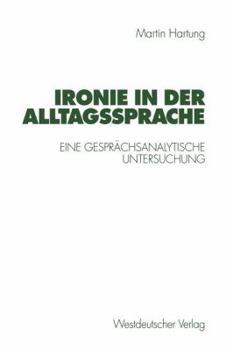 Martin Hartung

IRONIE IN DER ALLTAGSSPRACHE

EINE GESPRÄCHSANALYTISCHE UNTERSUCHUNG

Westdeutscher Verlag